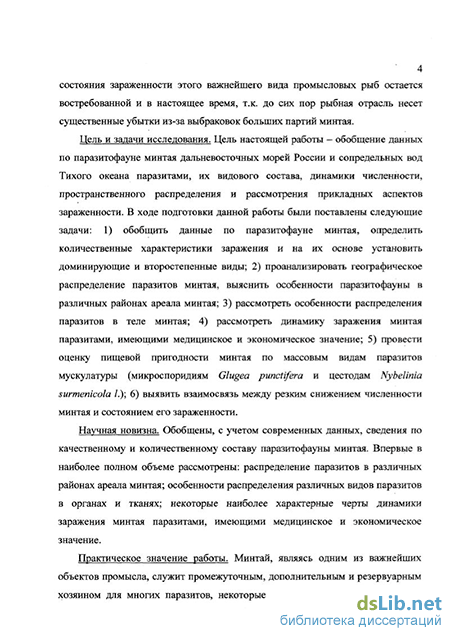 4

состояния зараженности этого важнейшего вида промысловых рыб остается востребованной и в настоящее время, т.к. до сих пор рыбная отрасль несет существенные убытки из-за выбраковок больших партий минтая.

Цель и задачи исследования. Цель настоящей работы – обобщение данных по паразитофауне минтая дальневосточных морей России и сопредельных вод Тихого океана паразитами, их видового состава, динамики численности, пространственного распределения и рассмотрения прикладных аспектов зараженности. В ходе подготовки данной работы были поставлены следующие задачи: 1) обобщить данные по паразитофауне минтая, определить количественные характеристики заражения и на их основе установить доминирующие и второстепенные виды; 2) проанализировать географическое распределение паразитов минтая, выяснить особенности паразитофауны в различных районах ареала минтая; 3) рассмотреть особенности распределения паразитов в теле минтая; 4) рассмотреть динамику заражения минтая паразитами, имеющими медицинское и экономическое значение; 5) провести оценку пищевой пригодности минтая по массовым видам паразитов мускулатуры (микроспоридиям Glugea punctifera и цестодам Nybelinia surmenicola l.); 6) выявить взаимосвязь между резким снижением численности минтая и состоянием его зараженности.

Научная новизна. Обобщены, с учетом современных данных, сведения по качественному и количественному составу паразитофауны минтая. Впервые в наиболее полном объеме рассмотрены: распределение паразитов в различных районах ареала минтая; особенности распределения различных видов паразитов в органах и тканях; некоторые наиболее характерные черты динамики заражения минтая паразитами, имеющими медицинское и экономическое значение.

Практическое значение работы. Минтай, являясь одним из важнейших объектов промысла, служит промежуточным, дополнительным и резервуарным хозяином для многих паразитов, некоторые

dsLib.net
библиотека диссертаций